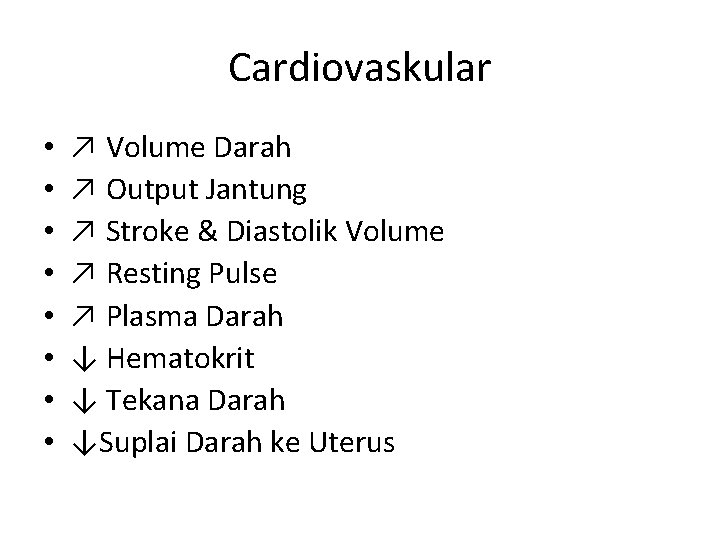 Cardiovaskular

• ↗ Volume Darah
• ↗ Output Jantung
• ↗ Stroke & Diastolik Volume
• ↗ Resting Pulse
• ↗ Plasma Darah
• ↓ Hematokrit
• ↓ Tekana Darah
• ↓Suplai Darah ke Uterus